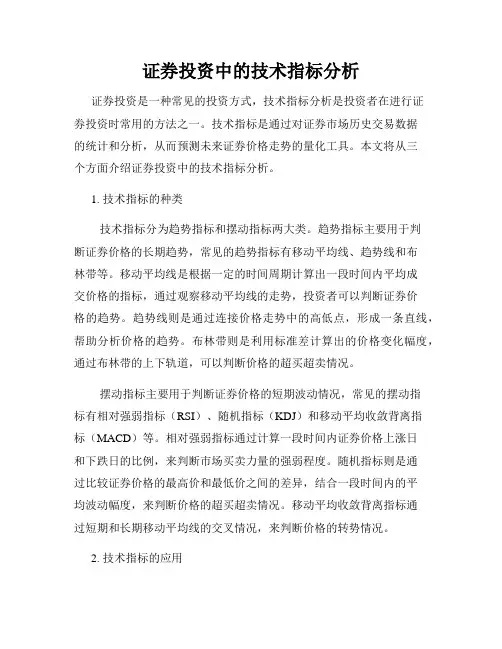 证券投资中的技术指标分析

证券投资是一种常见的投资方式，技术指标分析是投资者在进行证券投资时常用的方法之一。技术指标是通过对证券市场历史交易数据的统计和分析，从而预测未来证券价格走势的量化工具。本文将从三个方面介绍证券投资中的技术指标分析。

1. 技术指标的种类

技术指标分为趋势指标和摆动指标两大类。趋势指标主要用于判断证券价格的长期趋势，常见的趋势指标有移动平均线、趋势线和布林带等。移动平均线是根据一定的时间周期计算出一段时间内平均成交价格的指标，通过观察移动平均线的走势，投资者可以判断证券价格的趋势。趋势线则是通过连接价格走势中的高低点，形成一条直线，帮助分析价格的趋势。布林带则是利用标准差计算出的价格变化幅度，通过布林带的上下轨道，可以判断价格的超买超卖情况。

摆动指标主要用于判断证券价格的短期波动情况，常见的摆动指标有相对强弱指标（RSI）、随机指标（KDJ）和移动平均收敛背离指标（MACD）等。相对强弱指标通过计算一段时间内证券价格上涨日和下跌日的比例，来判断市场买卖力量的强弱程度。随机指标则是通过比较证券价格的最高价和最低价之间的差异，结合一段时间内的平均波动幅度，来判断价格的超买超卖情况。移动平均收敛背离指标通过短期和长期移动平均线的交叉情况，来判断价格的转势情况。

2. 技术指标的应用